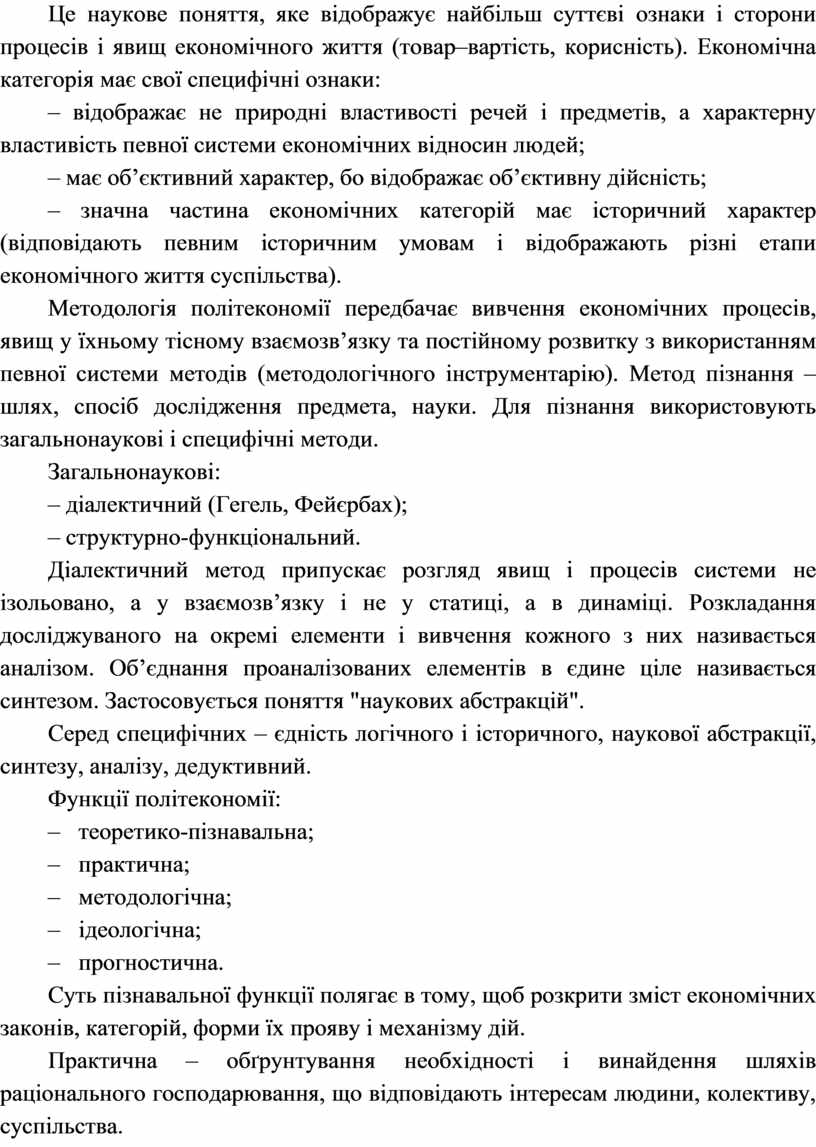 Це наукове поняття, яке відображує найбільш суттєві ознаки і сторони процесів і явищ економічного життя (товар–вартість, корисність). Економічна категорія має свої специфічні ознаки:

– відображає не природні властивості речей і предметів, а характерну властивість певної системи економічних відносин людей;

– має об’єктивний характер, бо відображає об’єктивну дійсність;

– значна частина економічних категорій має історичний характер (відповідають певним історичним умовам і відображають різні етапи економічного життя суспільства).

Методологія політекономії передбачає вивчення економічних процесів, явищ у їхньому тісному взаємозв’язку та постійному розвитку з використанням певної системи методів (методологічного інструментарію). Метод пізнання – шлях, спосіб дослідження предмета, науки. Для пізнання використовують загальнонаукові і специфічні методи.

Загальнонаукові:

– діалектичний (Гегель, Фейєрбах);

– структурно-функціональний.

Діалектичний метод припускає розгляд явищ і процесів системи не ізольовано, а у взаємозв’язку і не у статиці, а в динаміці. Розкладання досліджуваного на окремі елементи і вивчення кожного з них називається аналізом. Об’єднання проаналізованих елементів в єдине ціле називається синтезом. Застосовується поняття "наукових абстракцій".

Серед специфічних – єдність логічного і історичного, наукової абстракції, синтезу, аналізу, дедуктивний.

Функції політекономії:

– теоретико-пізнавальна;

– практична;

– методологічна;

– ідеологічна;

– прогностична.

Суть пізнавальної функції полягає в тому, щоб розкрити зміст економічних законів, категорій, форми їх прояву і механізму дій.

Практична – обґрунтування необхідності і винайдення шляхів раціонального господарювання, що відповідають інтересам людини, колективу, суспільства.